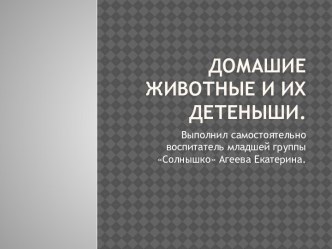 ДОМАШИЕ ЖИВОТНЫЕ И ИХ ДЕТЕНЫШИ.

Выполнил самостоятельно воспитатель младшей группы «Солнышко» Агеева Екатерина.